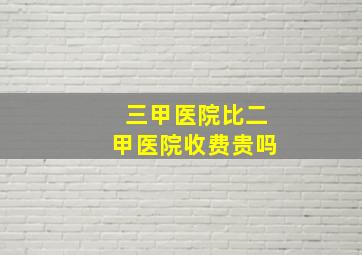 三甲医院比二甲医院收费贵吗